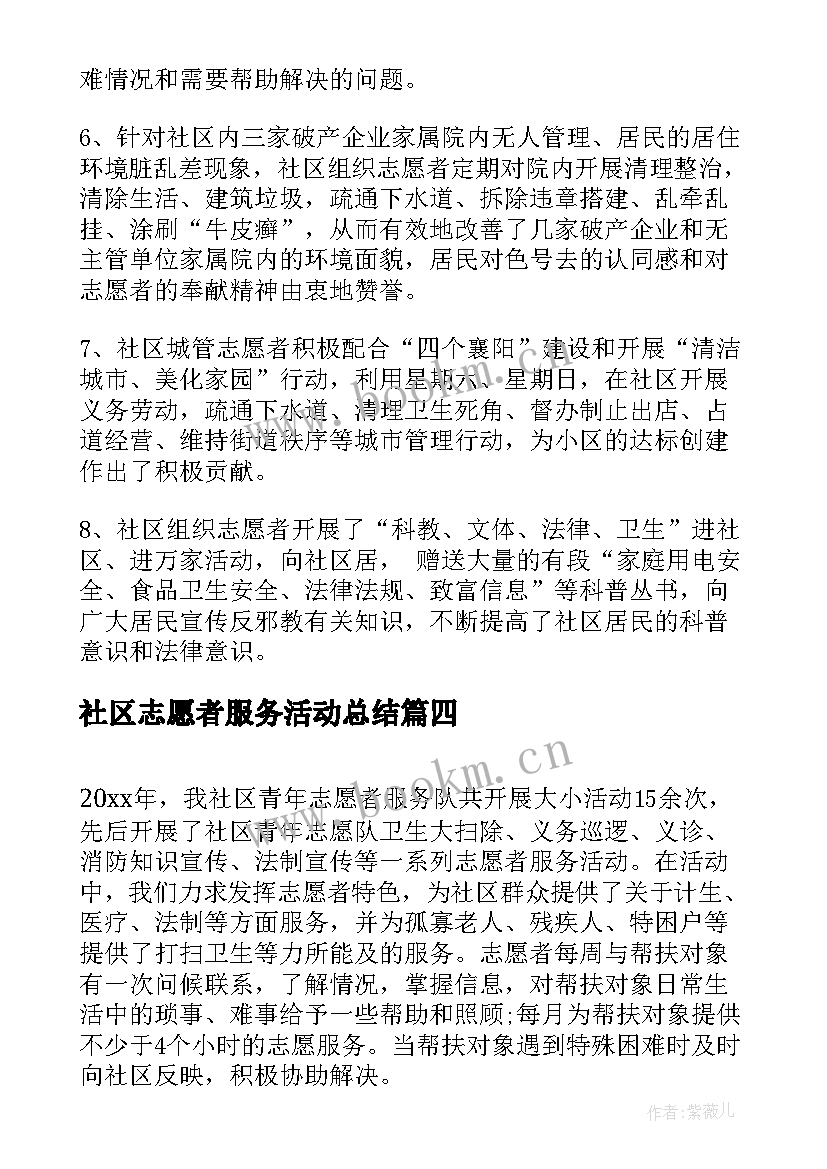 难情况和需要帮助解决的问题。

6、针对社区内三家破产企业家属院内无人管理、居民的居住环境脏乱差现象，社区组织志愿者定期对院内开展清理整治，清除生活、建筑垃圾，疏通下水道、拆除违章搭建、乱牵乱挂、涂刷“牛皮癣”，从而有效地改善了几家破产企业和无主管单位家属院内的环境面貌，居民对色号去的认同感和对志愿者的奉献精神由衷地赞誉。

7、社区城管志愿者积极配合“四个襄阳”建设和开展“清洁城市、美化家园”行动，利用星期六、星期日，在社区开展义务劳动，疏通下水道、清理卫生死角、督办制止出店、占道经营、维持街道秩序等城市管理行动，为小区的达标创建作出了积极贡献。

8、社区组织志愿者开展了“科教、文体、法律、卫生”进社区、进万家活动，向社区居， 赠送大量的有段“家庭用电安全、食品卫生安全、法律法规、致富信息”等科普丛书，向广大居民宣传反邪教有关知识，不断提高了社区居民的科普意识和法律意识。

社区志愿者服务活动总结篇四

www.bookm.cn

20xx年，我社区青年志愿者服务队共开展大小活动15余次，先后开展了社区青年志愿队卫生大扫除、义务巡逻、义诊、消防知识宣传、法制宣传等一系列志愿者服务活动。在活动中，我们力求发挥志愿者特色，为社区群众提供了关于计生、医疗、法制等方面服务，并为孤寡老人、残疾人、特困户等提供了打扫卫生等力所能及的服务。志愿者每周与帮扶对象有一次问候联系，了解情况，掌握信息，对帮扶对象日常生活中的琐事、难事给予一些帮助和照顾;每月为帮扶对象提供不少于4个小时的志愿服务。当帮扶对象遇到特殊困难时及时向社区反映，积极协助解决。

作者:紫薇儿